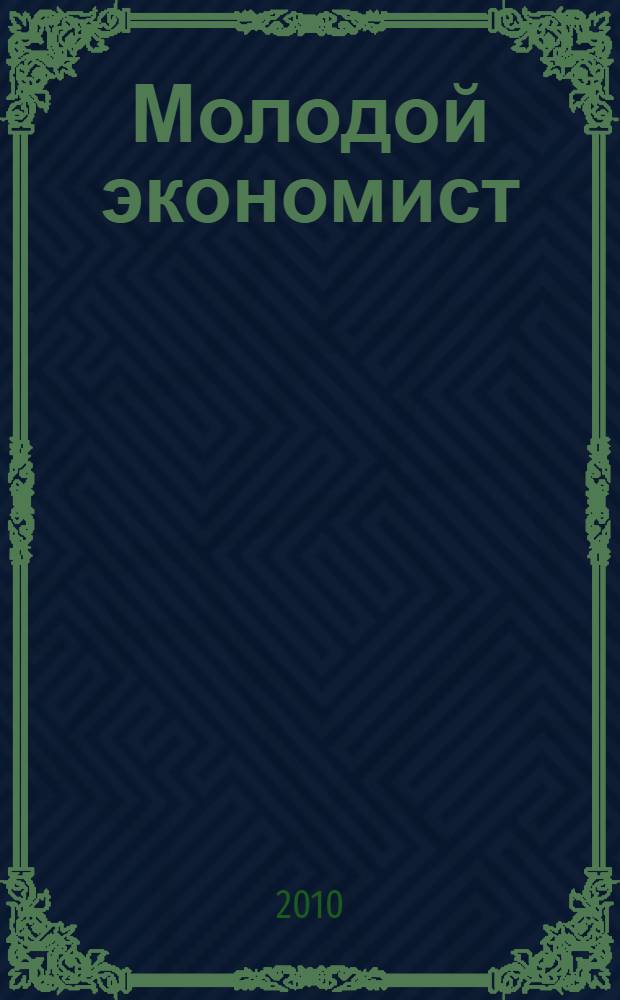 Молодой экономист

2010